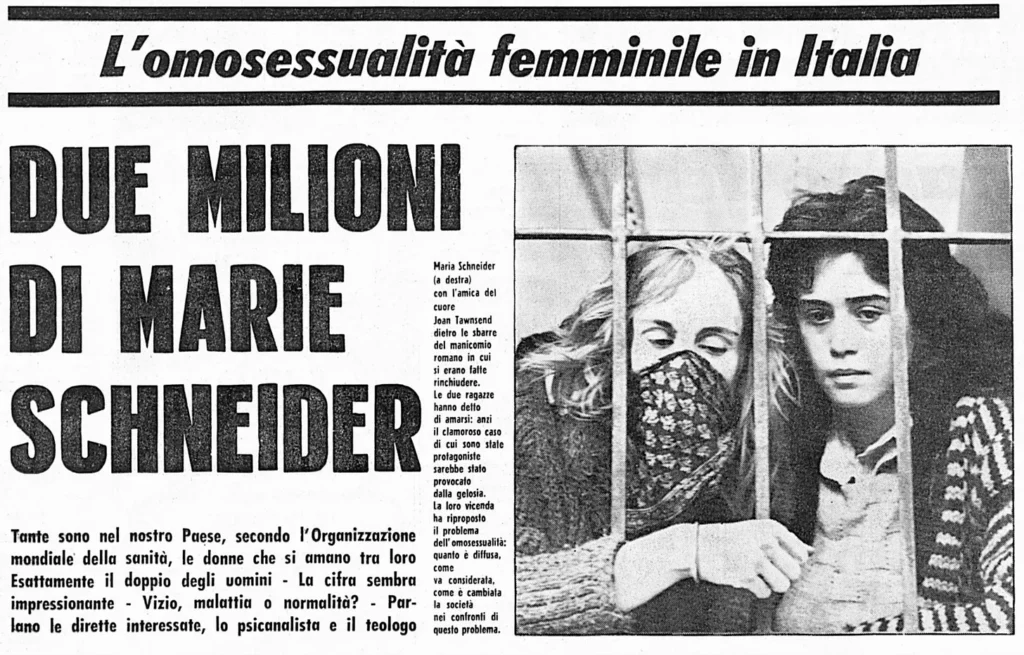 L'omosessualità femminile in Italia

DUE MILIONI DI MARIE SCHNEIDER

Tante sono nel nostro Paese, secondo l'Organizzazione mondiale della sanità, le donne che si amano tra loro Esattamente il doppio degli uomini - La cifra sembra impressionante - Vizio, malattia o normalità? - Parlano le dirette interessate, lo psicanalista e il teologo

Maria Schneider (a destra) con l'amica del cuore Joan Tawnsend dietro le sbarre del manicomio romano in cui si erano fatte rinchiudere. Le due ragazze hanno detto di amarsi: anzi il clamoroso caso di cui sono state protagoniste sarebbe stato provocato dalla gelosia. La loro vicenda ha riproposto il problema dell'omosessualità: quanto è diffusa, come va considerata, come è cambiata la società nei confronti di questo problema.